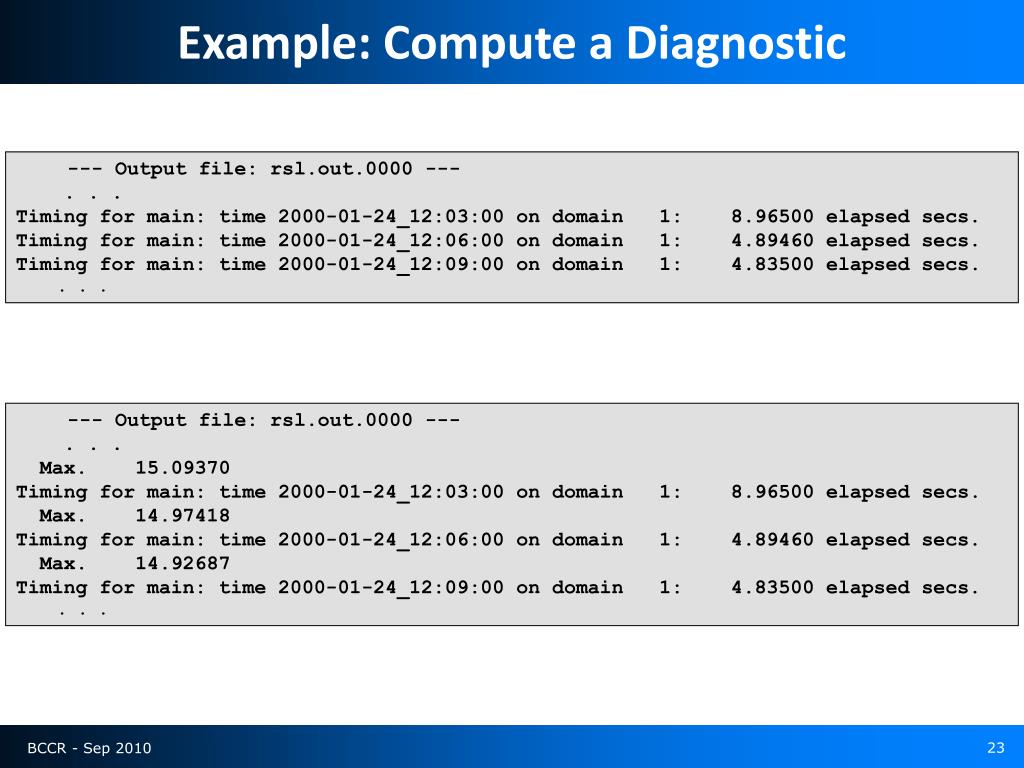 Example: Compute a Diagnostic

--- Output file: rsl.out.0000 ---
. . .
Timing for main: time 2000-01-24_12:03:00 on domain 1: 8.96500 elapsed secs.
Timing for main: time 2000-01-24_12:06:00 on domain 1: 4.89460 elapsed secs.
Timing for main: time 2000-01-24_12:09:00 on domain 1: 4.83500 elapsed secs.
. . .

--- Output file: rsl.out.0000 ---
. . .
Max. 15.09370
Timing for main: time 2000-01-24_12:03:00 on domain 1: 8.96500 elapsed secs.
Max. 14.97418
Timing for main: time 2000-01-24_12:06:00 on domain 1: 4.89460 elapsed secs.
Max. 14.92687
Timing for main: time 2000-01-24_12:09:00 on domain 1: 4.83500 elapsed secs.
. . .

BCCR - Sep 2010

23